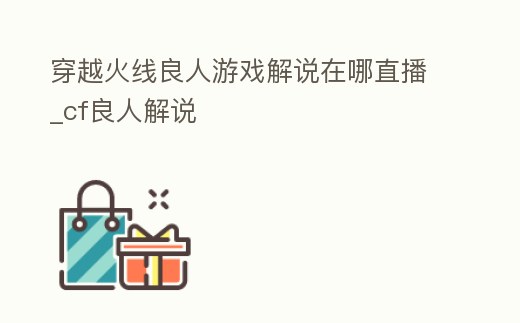 穿越火线良人游戏解说在哪直播_cf良人解说